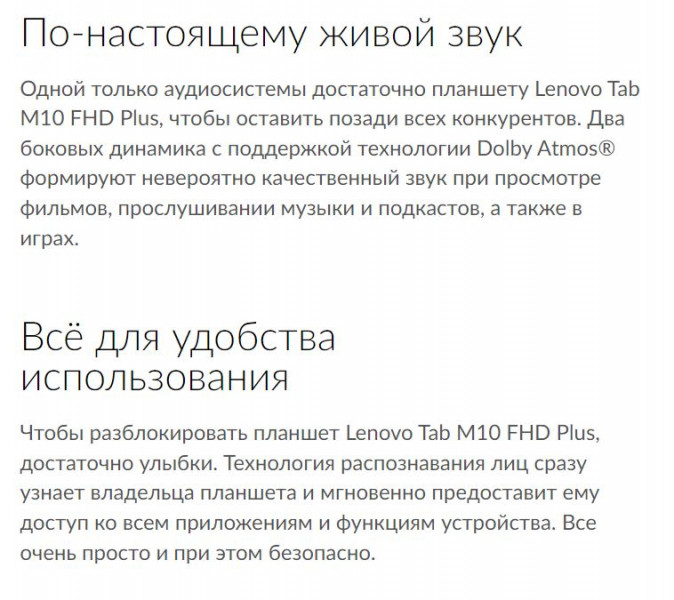 По-настоящему живой звук

Одной только аудиосистемы достаточно планшету Lenovo Tab M10 FHD Plus, чтобы оставить позади всех конкурентов. Два боковых динамика с поддержкой технологии Dolby Atmos® формируют невероятно качественный звук при просмотре фильмов, прослушивании музыки и подкастов, а также в играх.

Всё для удобства использования

Чтобы разблокировать планшет Lenovo Tab M10 FHD Plus, достаточно улыбки. Технология распознавания лиц сразу узнает владельца планшета и мгновенно предоставит ему доступ ко всем приложениям и функциям устройства. Все очень просто и при этом безопасно.